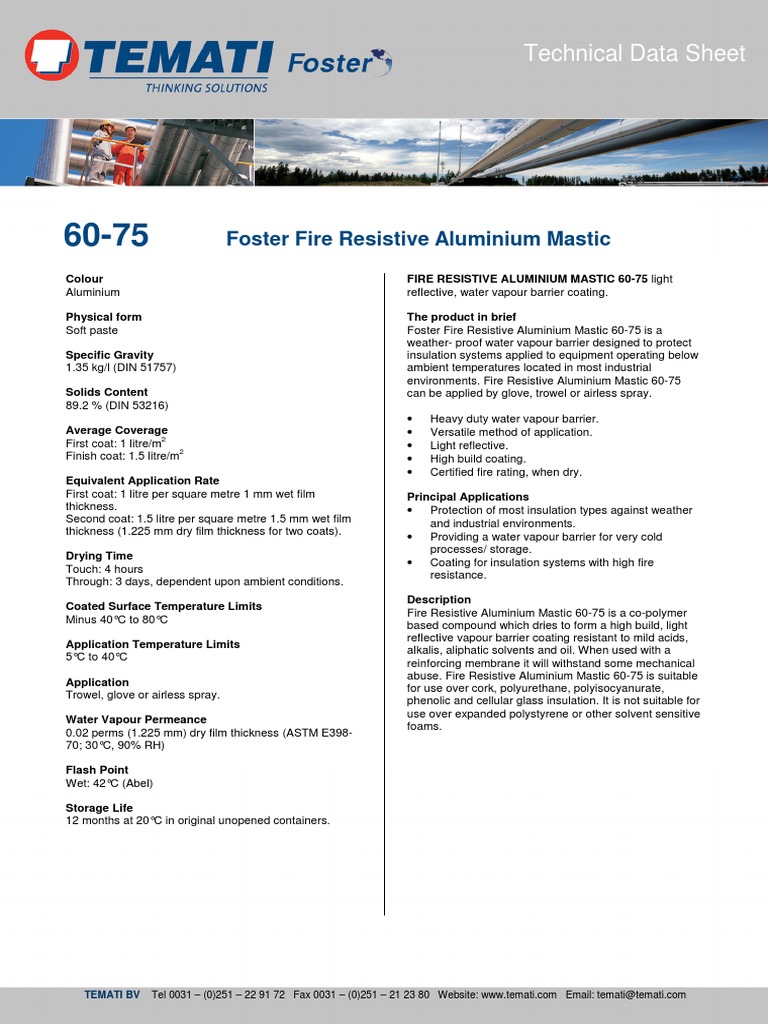 TEMATI THINKING SOLUTIONS Foster

Technical Data Sheet

60-75 Foster Fire Resistive Aluminium Mastic

Colour
Aluminium

Physical form
Soft paste

Specific Gravity
1.35 kg/l (DIN 51757)

Solids Content
89.2 % (DIN 53216)

Average Coverage
First coat: 1 litre/m$^2$
Finish coat: 1.5 litre/m$^2$

Equivalent Application Rate
First coat: 1 litre per square metre 1 mm wet film thickness.
Second coat: 1.5 litre per square metre 1.5 mm wet film thickness (1.225 mm dry film thickness for two coats).

Drying Time
Touch: 4 hours
Through: 3 days, dependent upon ambient conditions.

Coated Surface Temperature Limits
Minus 40°C to 80°C

Application Temperature Limits
5°C to 40°C

Application
Trowel, glove or airless spray.

Water Vapour Permeance
0.02 perms (1.225 mm) dry film thickness (ASTM E398-70; 30°C, 90% RH)

Flash Point
Wet: 42°C (Abel)

Storage Life
12 months at 20°C in original unopened containers.

FIRE RESISTIVE ALUMINIUM MASTIC 60-75 light reflective, water vapour barrier coating.

The product in brief
Foster Fire Resistive Aluminium Mastic 60-75 is a weather- proof water vapour barrier designed to protect insulation systems applied to equipment operating below ambient temperatures located in most industrial environments. Fire Resistive Aluminium Mastic 60-75 can be applied by glove, trowel or airless spray.

• Heavy duty water vapour barrier.
• Versatile method of application.
• Light reflective.
• High build coating.
• Certified fire rating, when dry.

Principal Applications
• Protection of most insulation types against weather and industrial environments.
• Providing a water vapour barrier for very cold processes/ storage.
• Coating for insulation systems with high fire resistance.

Description
Fire Resistive Aluminium Mastic 60-75 is a co-polymer based compound which dries to form a high build, light reflective vapour barrier coating resistant to mild acids, alkalis, aliphatic solvents and oil. When used with a reinforcing membrane it will withstand some mechanical abuse. Fire Resistive Aluminium Mastic 60-75 is suitable for use over cork, polyurethane, polyisocyanurate, phenolic and cellular glass insulation. It is not suitable for use over expanded polystyrene or other solvent sensitive foams.

TEMATI BV Tel 0031 – (0)251 – 22 91 72 Fax 0031 – (0)251 – 21 23 80 Website: www.temati.com Email: temati@temati.com